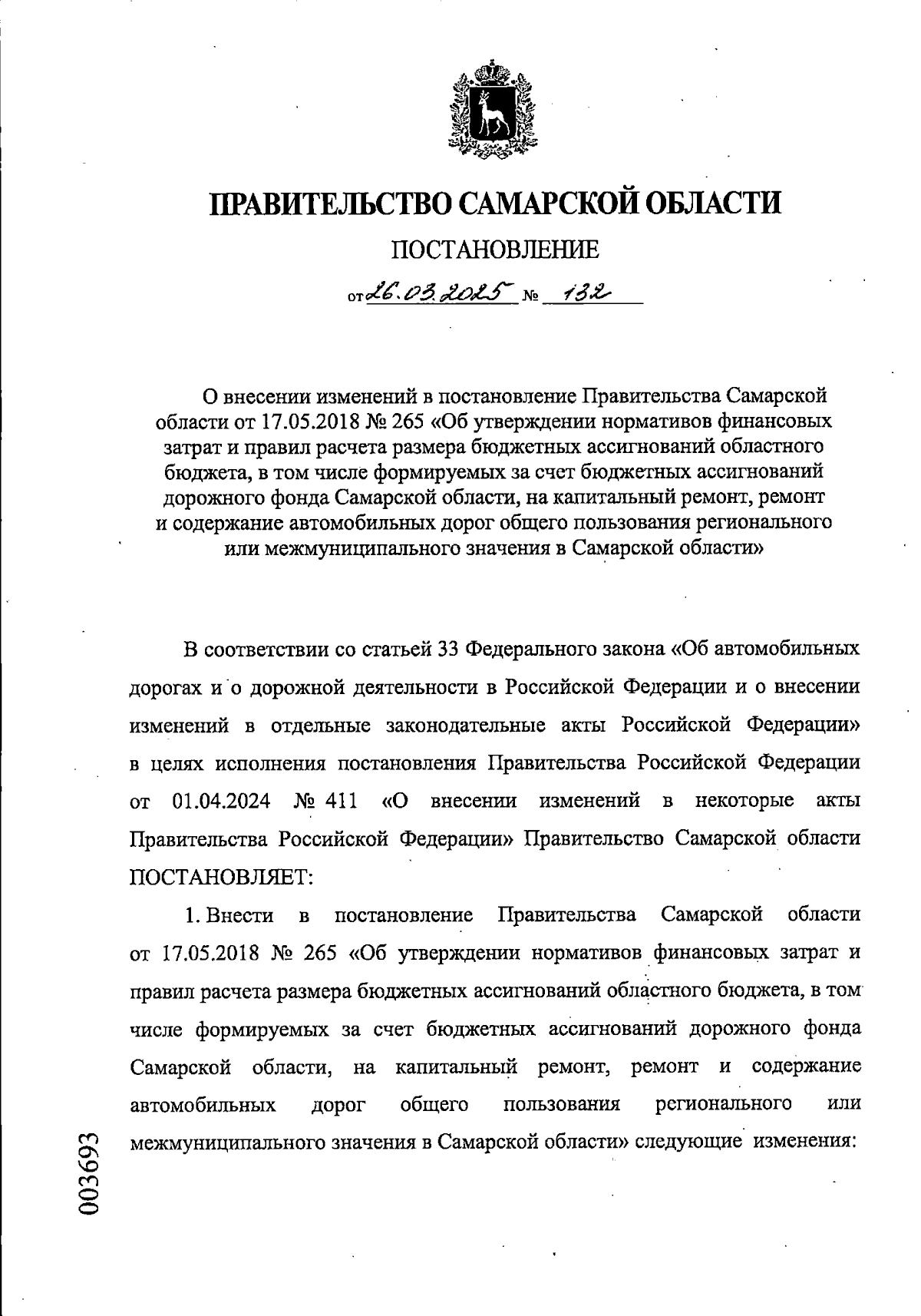 ПРАВИТЕЛЬСТВО САМАРСКОЙ ОБЛАСТИ

ПОСТАНОВЛЕНИЕ

от 26.03.2025 № 132

О внесении изменений в постановление Правительства Самарской области от 17.05.2018 № 265 «Об утверждении нормативов финансовых затрат и правил расчета размера бюджетных ассигнований областного бюджета, в том числе формируемых за счет бюджетных ассигнований дорожного фонда Самарской области, на капитальный ремонт, ремонт и содержание автомобильных дорог общего пользования регионального или межмуниципального значения в Самарской области»

В соответствии со статьей 33 Федерального закона «Об автомобильных дорогах и о дорожной деятельности в Российской Федерации и о внесении изменений в отдельные законодательные акты Российской Федерации» в целях исполнения постановления Правительства Российской Федерации от 01.04.2024 № 411 «О внесении изменений в некоторые акты Правительства Российской Федерации» Правительство Самарской области ПОСТАНОВЛЯЕТ:

1. Внести в постановление Правительства Самарской области от 17.05.2018 № 265 «Об утверждении нормативов финансовых затрат и правил расчета размера бюджетных ассигнований областного бюджета, в том числе формируемых за счет бюджетных ассигнований дорожного фонда Самарской области, на капитальный ремонт, ремонт и содержание автомобильных дорог общего пользования регионального или межмуниципального значения в Самарской области» следующие изменения:

003693